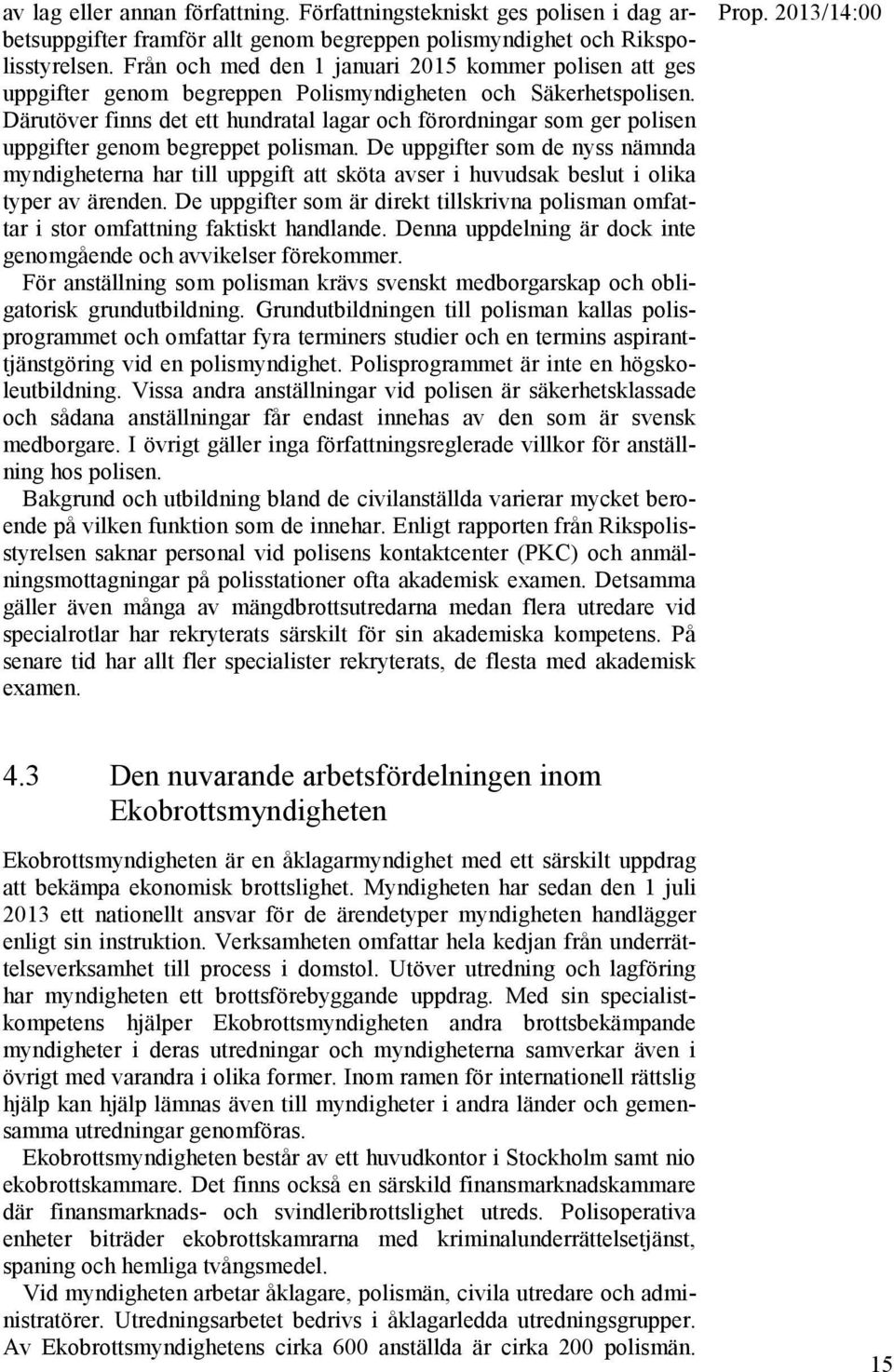 Prop. 2013/14:00

av lag eller annan författning. Författningstekniskt ges polisen i dag arbetsuppgifter framför allt genom begreppen polismyndighet och Rikspolisstyrelsen. Från och med den 1 januari 2015 kommer polisen att ges uppgifter genom begreppen Polismyndigheten och Säkerhetspolisen. Därutöver finns det ett hundratal lagar och förordningar som ger polisen uppgifter genom begreppet polisman. De uppgifter som de nyss nämnda myndigheterna har till uppgift att sköta avser i huvudsak beslut i olika typer av ärenden. De uppgifter som är direkt tillskrivna polisman omfattar i stor omfattning faktiskt handlande. Denna uppdelning är dock inte genomgående och avvikelser förekommer.

För anställning som polisman krävs svenskt medborgarskap och obligatorisk grundutbildning. Grundutbildningen till polisman kallas polisprogrammet och omfattar fyra terminers studier och en termins aspiranttjänstgöring vid en polismyndighet. Polisprogrammet är inte en högskoleutbildning. Vissa andra anställningar vid polisen är säkerhetsklassade och sådana anställningar får endast innehas av den som är svensk medborgare. I övrigt gäller inga författningsreglerade villkor för anställning hos polisen.

Bakgrund och utbildning bland de civilanställda varierar mycket beroende på vilken funktion som de innehar. Enligt rapporten från Rikspolisstyrelsen saknar personal vid polisens kontaktcenter (PKC) och anmälningsmottagningar på polisstationer ofta akademisk examen. Detsamma gäller även många av mängdbrottsutredarna medan flera utredare vid specialrotlar har rekryterats särskilt för sin akademiska kompetens. På senare tid har allt fler specialister rekryterats, de flesta med akademisk examen.

4.3 Den nuvarande arbetsfördelningen inom Ekobrottsmyndigheten

Ekobrottsmyndigheten är en åklagarmyndighet med ett särskilt uppdrag att bekämpa ekonomisk brottslighet. Myndigheten har sedan den 1 juli 2013 ett nationellt ansvar för de ärendetyper myndigheten handlägger enligt sin instruktion. Verksamheten omfattar hela kedjan från underrättelseverksamhet till process i domstol. Utöver utredning och lagföring har myndigheten ett brottsförebyggande uppdrag. Med sin specialistkompetens hjälper Ekobrottsmyndigheten andra brottsbekämpande myndigheter i deras utredningar och myndigheterna samverkar även i övrigt med varandra i olika former. Inom ramen för internationell rättslig hjälp kan hjälp lämnas även till myndigheter i andra länder och gemensamma utredningar genomföras.

Ekobrottsmyndigheten består av ett huvudkontor i Stockholm samt nio ekobrottskammare. Det finns också en särskild finansmarknadskammare där finansmarknads- och svindleribrottslighet utreds. Polisoperativa enheter biträder ekobrottskamrarna med kriminalunderrättelsetjänst, spaning och hemliga tvångsmedel.

Vid myndigheten arbetar åklagare, polismän, civila utredare och administratörer. Utredningsarbetet bedrivs i åklagarledda utredningsgrupper. Av Ekobrottsmyndighetens cirka 600 anställda är cirka 200 polismän.

15